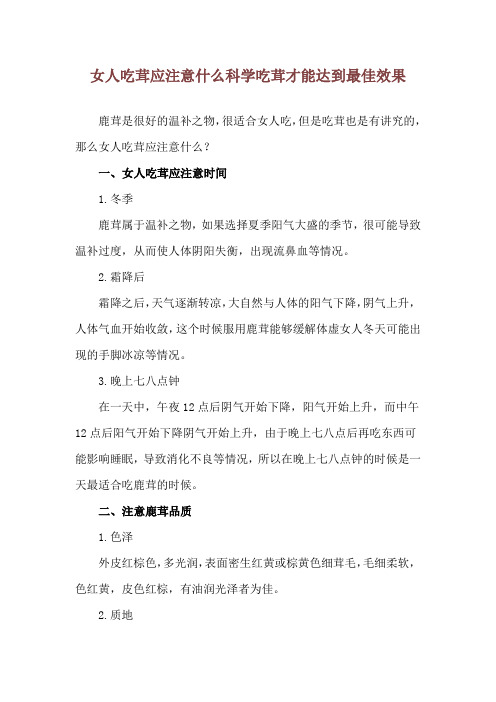 女人吃茸应注意什么科学吃茸才能达到最佳效果

鹿茸是很好的温补之物，很适合女人吃，但是吃茸也是有讲究的，那么女人吃茸应注意什么？

一、女人吃茸应注意时间

1.冬季

鹿茸属于温补之物，如果选择夏季阳气大盛的季节，很可能导致温补过度，从而使人体阴阳失衡，出现流鼻血等情况。

2.霜降后

霜降之后，天气逐渐转凉，大自然与人体的阳气下降，阴气上升，人体气血开始收敛，这个时候服用鹿茸能够缓解体虚女人冬天可能出现的手脚冰凉等情况。

3.晚上七八点钟

在一天中，午夜12点后阴气开始下降，阳气开始上升，而中午12点后阳气开始下降阴气开始上升，由于晚上七八点后再吃东西可能影响睡眠，导致消化不良等情况，所以在晚上七八点钟的时候是一天最适合吃鹿茸的时候。

二、注意鹿茸品质

1.色泽

外皮红棕色，多光润，表面密生红黄或棕黄色细茸毛，毛细柔软，色红黄，皮色红棕，有油润光泽者为佳。

2.质地